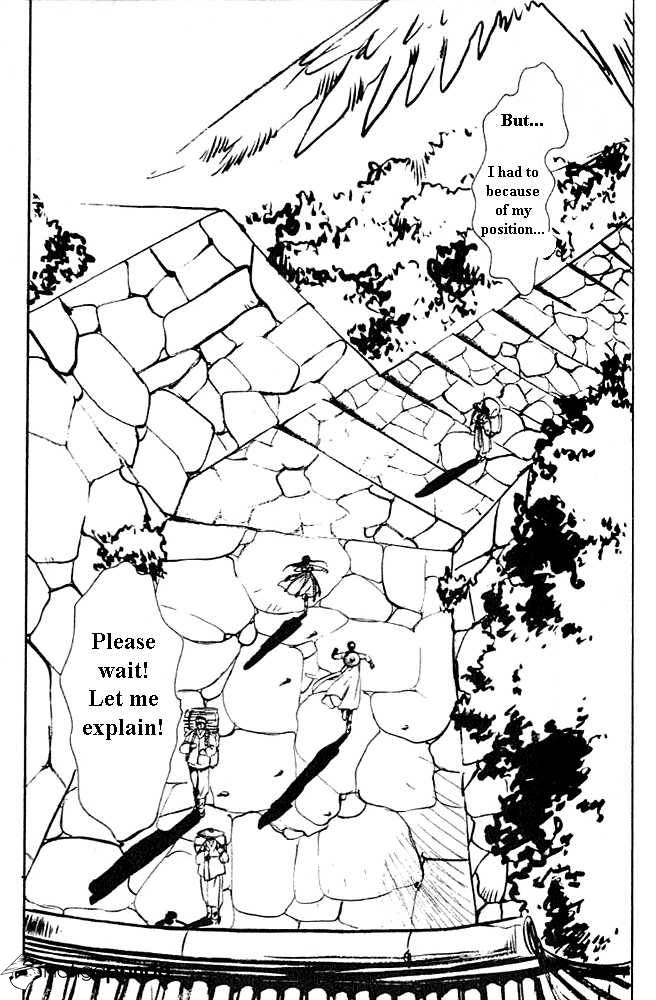 But...

I had to because of my position...

Please wait! Let me explain!